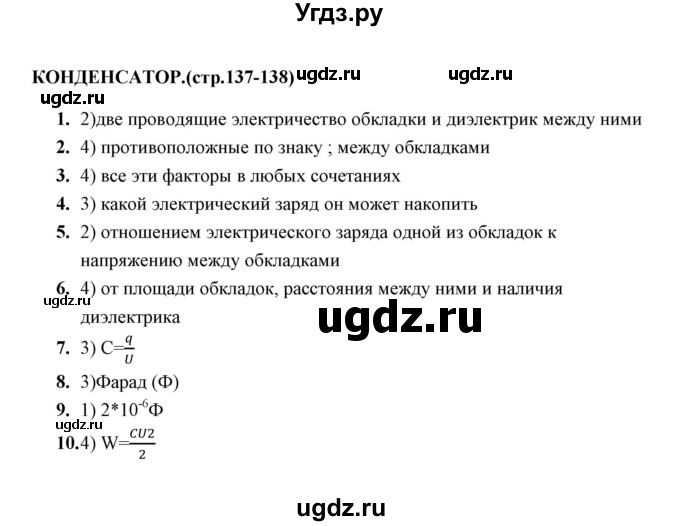 Угдз.ру

КОНДЕНСАТОР.(стр.137-138) ugdz.ru ugdz.ru

ugdz.ru

1. 2)две проводящие электричество обкладки и диэлектрик между ними
2. 4) противоположные по знаку ; между обкладками
3. 4) все эти факторы в любых сочетаниях
4. 3) какой электрический заряд он может накопить
5. 2) отношением электрического заряда одной из обкладок к напряжению между обкладками
6. 4) от площади обкладок, расстояния между ними и наличия диэлектрика

ugdz.ru

ugdz.ru

7. 3) $C=\frac{q}{U}$
8. 3)Фарад (Ф)
9. 1) $2*10^{-6}$Ф

ugdz.ru

10. 4) $W=\frac{CU2}{2}$

ugdz.ru